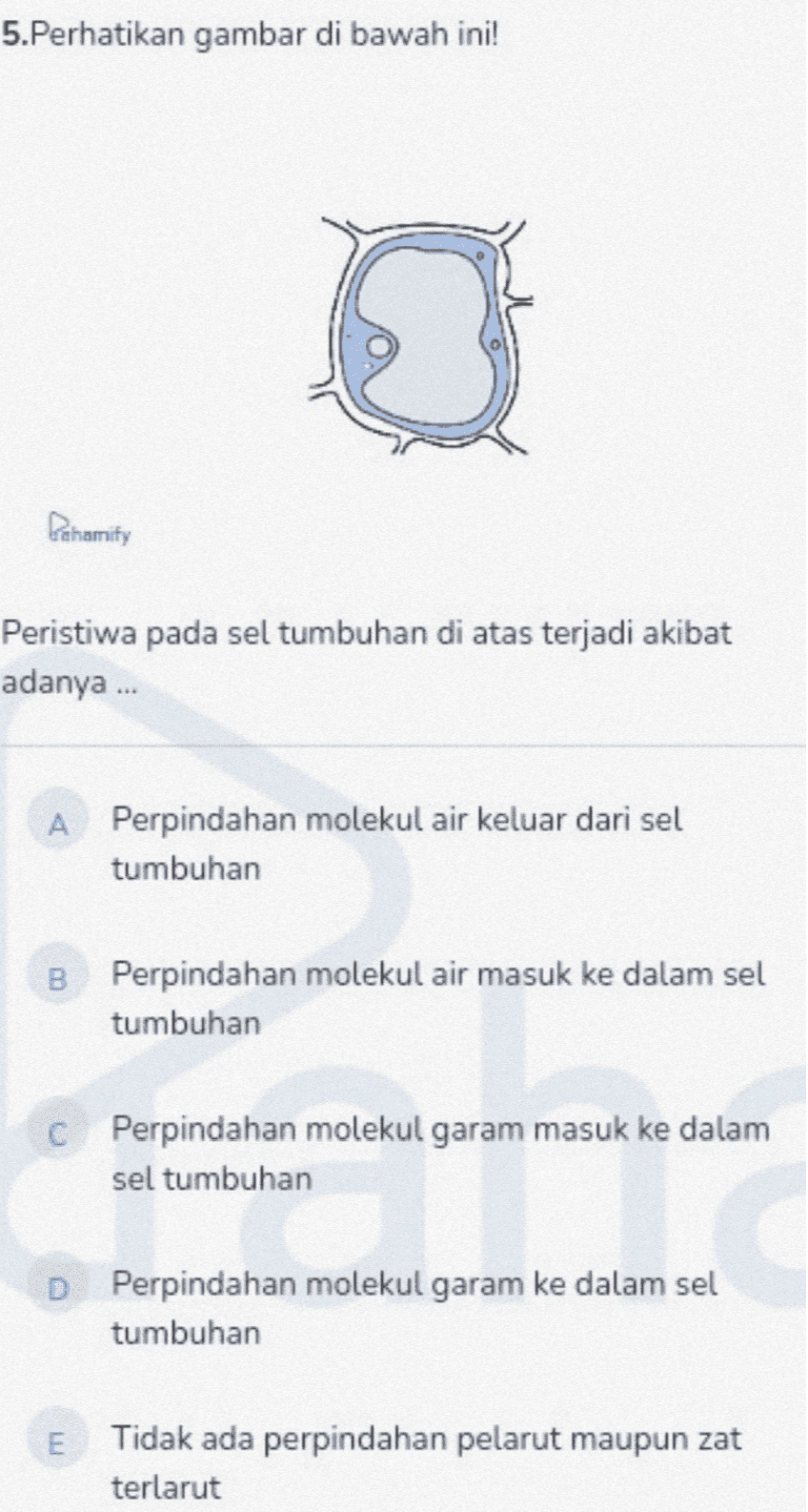 5.Perhatikan gambar di bawah ini!

Pahamify

Peristiwa pada sel tumbuhan di atas terjadi akibat adanya ...

A Perpindahan molekul air keluar dari sel tumbuhan

B Perpindahan molekul air masuk ke dalam sel tumbuhan

C Perpindahan molekul garam masuk ke dalam sel tumbuhan

D Perpindahan molekul garam ke dalam sel tumbuhan

E Tidak ada perpindahan pelarut maupun zat terlarut